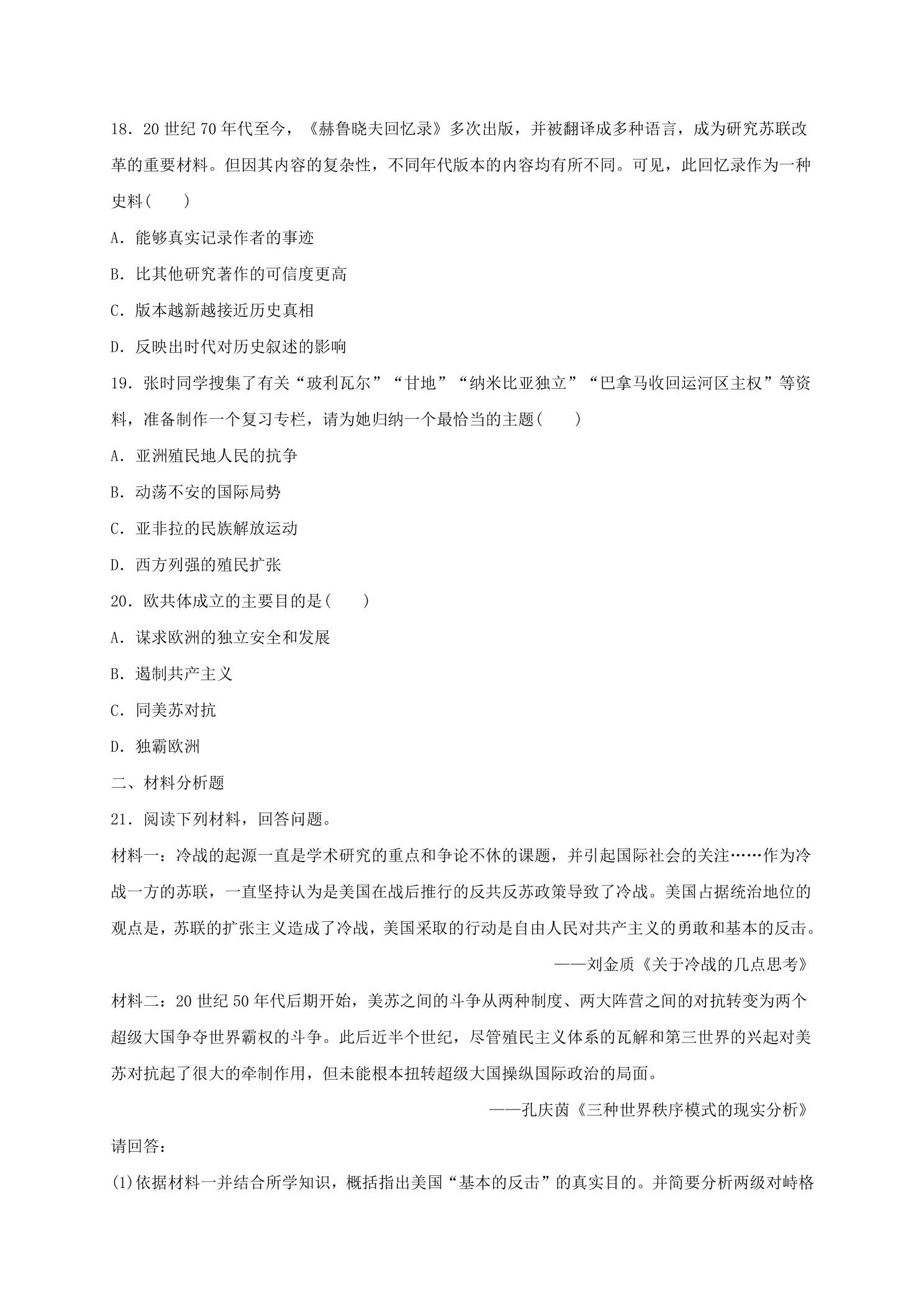 18．20世纪70年代至今，《赫鲁晓夫回忆录》多次出版，并被翻译成多种语言，成为研究苏联改革的重要材料。但因其内容的复杂性，不同年代版本的内容均有所不同。可见，此回忆录作为一种史料(　　)

A．能够真实记录作者的事迹

B．比其他研究著作的可信度更高

C．版本越新越接近历史真相

D．反映出时代对历史叙述的影响

19．张时同学搜集了有关“玻利瓦尔”“甘地”“纳米比亚独立”“巴拿马收回运河区主权”等资料，准备制作一个复习专栏，请为她归纳一个最恰当的主题(　　)

A．亚洲殖民地人民的抗争

B．动荡不安的国际局势

C．亚非拉的民族解放运动

D．西方列强的殖民扩张

20．欧共体成立的主要目的是(　　)

A．谋求欧洲的独立安全和发展

B．遏制共产主义

C．同美苏对抗

D．独霸欧洲

二、材料分析题

21．阅读下列材料，回答问题。

材料一：冷战的起源一直是学术研究的重点和争论不休的课题，并引起国际社会的关注……作为冷战一方的苏联，一直坚持认为是美国在战后推行的反共反苏政策导致了冷战。美国占据统治地位的观点是，苏联的扩张主义造成了冷战，美国采取的行动是自由人民对共产主义的勇敢和基本的反击。

——刘金质《关于冷战的几点思考》

材料二：20世纪50年代后期开始，美苏之间的斗争从两种制度、两大阵营之间的对抗转变为两个超级大国争夺世界霸权的斗争。此后近半个世纪，尽管殖民主义体系的瓦解和第三世界的兴起对美苏对抗起了很大的牵制作用，但未能根本扭转超级大国操纵国际政治的局面。

——孔庆茵《三种世界秩序模式的现实分析》

请回答：

(1)依据材料一并结合所学知识，概括指出美国“基本的反击”的真实目的。并简要分析两级对峙格